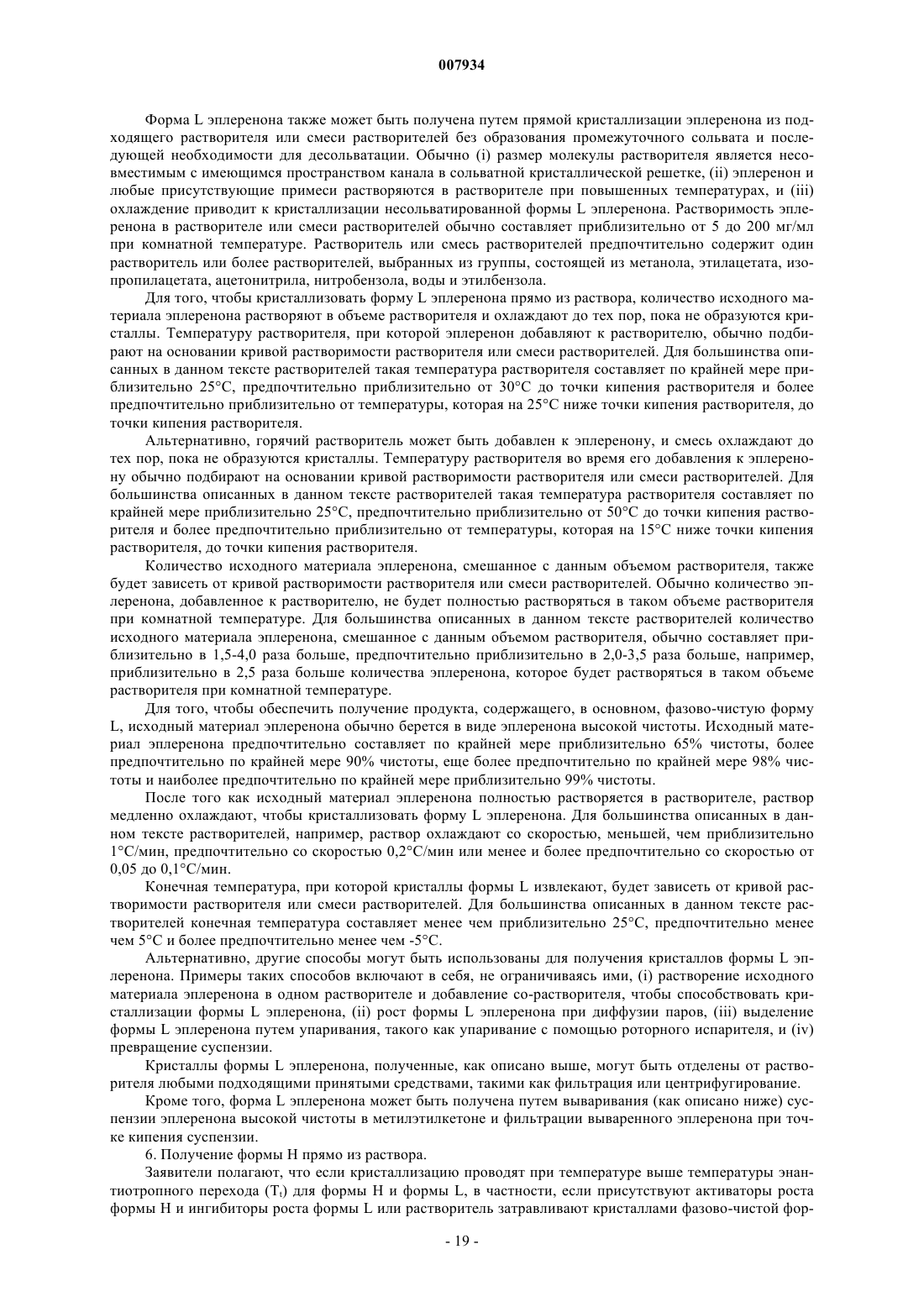 007934

Форма L эплеренона также может быть получена путем прямой кристаллизации эплеренона из подходящего растворителя или смеси растворителей без образования промежуточного сольвата и последующей необходимости для десольватации. Обычно (i) размер молекулы растворителя является несовместимым с имеющимся пространством канала в сольватной кристаллической решетке, (ii) эплеренон и любые присутствующие примеси растворяются в растворителе при повышенных температурах, и (iii) охлаждение приводит к кристаллизации несольватированной формы L эплеренона. Растворимость эплеренона в растворителе или смеси растворителей обычно составляет приблизительно от 5 до 200 мг/мл при комнатной температуре. Растворитель или смесь растворителей предпочтительно содержит один растворитель или более растворителей, выбранных из группы, состоящей из метанола, этилацетата, изопропилацетата, ацетонитрила, нитробензола, воды и этилбензола.

Для того, чтобы кристаллизовать форму L эплеренона прямо из раствора, количество исходного материала эплеренона растворяют в объеме растворителя и охлаждают до тех пор, пока не образуются кристаллы. Температуру растворителя, при которой эплеренон добавляют к растворителю, обычно подбирают на основании кривой растворимости растворителя или смеси растворителей. Для большинства описанных в данном тексте растворителей такая температура растворителя составляет по крайней мере приблизительно 25°C, предпочтительно приблизительно от 30°C до точки кипения растворителя и более предпочтительно приблизительно от температуры, которая на 25°C ниже точки кипения растворителя, до точки кипения растворителя.

Альтернативно, горячий растворитель может быть добавлен к эплеренону, и смесь охлаждают до тех пор, пока не образуются кристаллы. Температуру растворителя во время его добавления к эплеренону обычно подбирают на основании кривой растворимости растворителя или смеси растворителей. Для большинства описанных в данном тексте растворителей такая температура растворителя составляет по крайней мере приблизительно 25°C, предпочтительно приблизительно от 50°C до точки кипения растворителя и более предпочтительно приблизительно от температуры, которая на 15°C ниже точки кипения растворителя, до точки кипения растворителя.

Количество исходного материала эплеренона, смешанное с данным объемом растворителя, также будет зависеть от кривой растворимости растворителя или смеси растворителей. Обычно количество эплеренона, добавленное к растворителю, не будет полностью растворяться в таком объеме растворителя при комнатной температуре. Для большинства описанных в данном тексте растворителей количество исходного материала эплеренона, смешанное с данным объемом растворителя, обычно составляет приблизительно в 1,5-4,0 раза больше, предпочтительно приблизительно в 2,0-3,5 раза больше, например, приблизительно в 2,5 раза больше количества эплеренона, которое будет растворяться в таком объеме растворителя при комнатной температуре.

Для того, чтобы обеспечить получение продукта, содержащего, в основном, фазово-чистую форму L, исходный материал эплеренона обычно берется в виде эплеренона высокой чистоты. Исходный материал эплеренона предпочтительно составляет по крайней мере приблизительно 65% чистоты, более предпочтительно по крайней мере 90% чистоты, еще более предпочтительно по крайней мере 98% чистоты и наиболее предпочтительно по крайней мере приблизительно 99% чистоты.

После того как исходный материал эплеренона полностью растворяется в растворителе, раствор медленно охлаждают, чтобы кристаллизовать форму L эплеренона. Для большинства описанных в данном тексте растворителей, например, раствор охлаждают со скоростью, меньшей, чем приблизительно 1°C/мин, предпочтительно со скоростью 0,2°C/мин или менее и более предпочтительно со скоростью от 0,05 до 0,1°C/мин.

Конечная температура, при которой кристаллы формы L извлекают, будет зависеть от кривой растворимости растворителя или смеси растворителей. Для большинства описанных в данном тексте растворителей конечная температура составляет менее чем приблизительно 25°C, предпочтительно менее чем 5°C и более предпочтительно менее чем -5°C.

Альтернативно, другие способы могут быть использованы для получения кристаллов формы L эплеренона. Примеры таких способов включают в себя, не ограничиваясь ими, (i) растворение исходного материала эплеренона в одном растворителе и добавление со-растворителя, чтобы способствовать кристаллизации формы L эплеренона, (ii) рост формы L эплеренона при диффузии паров, (iii) выделение формы L эплеренона путем упаривания, такого как упаривание с помощью роторного испарителя, и (iv) превращение суспензии.

Кристаллы формы L эплеренона, полученные, как описано выше, могут быть отделены от растворителя любыми подходящими принятыми средствами, такими как фильтрация или центрифугирование.

Кроме того, форма L эплеренона может быть получена путем вываривания (как описано ниже) суспензии эплеренона высокой чистоты в метилэтилкетоне и фильтрации вываренного эплеренона при точке кипения суспензии.

6. Получение формы H прямо из раствора.

Заявители полагают, что если кристаллизацию проводят при температуре выше температуры энантиотропного перехода ($T_t$) для формы H и формы L, в частности, если присутствуют активаторы роста формы H и ингибиторы роста формы L или растворитель затравливают кристаллами фазово-чистой фор-

- 19 -